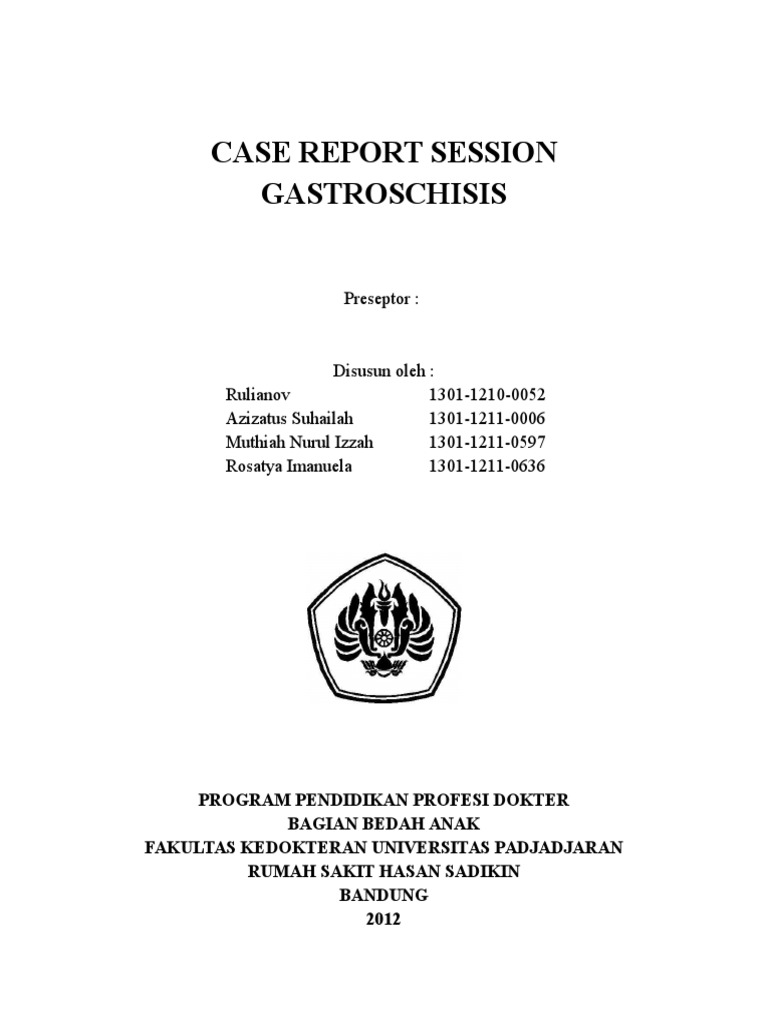 CASE REPORT SESSION
GASTROSCHISIS

Preseptor :

Disusun oleh :

| | |
|---|---|
| Rulianov | 1301-1210-0052 |
| Azizatus Suhailah | 1301-1211-0006 |
| Muthiah Nurul Izzah | 1301-1211-0597 |
| Rosatya Imanuela | 1301-1211-0636 |

PROGRAM PENDIDIKAN PROFESI DOKTER
BAGIAN BEDAH ANAK
FAKULTAS KEDOKTERAN UNIVERSITAS PADJADJARAN
RUMAH SAKIT HASAN SADIKIN
BANDUNG
2012